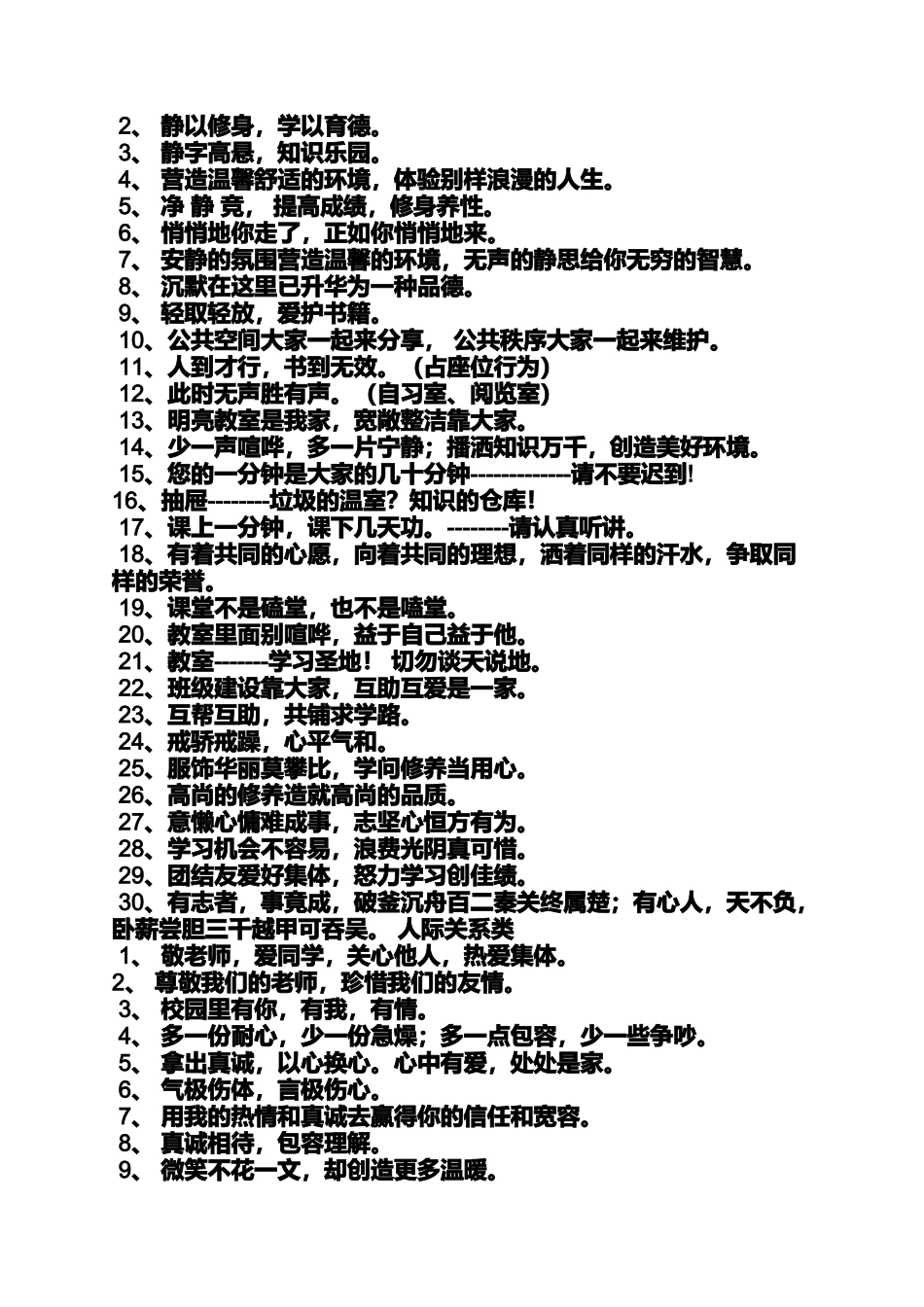 2、 静以修身，学以育德。
3、 静字高悬，知识乐园。
4、 营造温馨舒适的环境，体验别样浪漫的人生。
5、 净 静 竞， 提高成绩，修身养性。
6、 悄悄地你走了，正如你悄悄地来。
7、 安静的氛围营造温馨的环境，无声的静思给你无穷的智慧。
8、 沉默在这里已升华为一种品德。
9、 轻取轻放，爱护书籍。
10、公共空间大家一起来分享， 公共秩序大家一起来维护。
11、人到才行，书到无效。（占座位行为）
12、此时无声胜有声。（自习室、阅览室）
13、明亮教室是我家，宽敞整洁靠大家。
14、少一声喧哗，多一片宁静；播洒知识万千，创造美好环境。
15、您的一分钟是大家的几十分钟------------请不要迟到!
16、抽屉--------垃圾的温室？知识的仓库!
17、课上一分钟，课下几天功。--------请认真听讲。
18、有着共同的心愿，向着共同的理想，洒着同样的汗水，争取同样的荣誉。
19、课堂不是磕堂，也不是嗑堂。
20、教室里面别喧哗，益于自己益于他。
21、教室-------学习圣地！ 切勿谈天说地。
22、班级建设靠大家，互助互爱是一家。
23、互帮互助，共铺求学路。
24、戒骄戒躁，心平气和。
25、服饰华丽莫攀比，学问修养当用心。
26、高尚的修养造就高尚的品质。
27、意懒心慵难成事，志坚心恒方有为。
28、学习机会不容易，浪费光阴真可惜。
29、团结友爱好集体，怒力学习创佳绩。
30、有志者，事竟成，破釜沉舟百二秦关终属楚；有心人，天不负，卧薪尝胆三千越甲可吞吴。 人际关系类
1、 敬老师，爱同学，关心他人，热爱集体。
2、 尊敬我们的老师，珍惜我们的友情。
3、 校园里有你，有我，有情。
4、 多一份耐心，少一份急燥；多一点包容，少一些争吵。
5、 拿出真诚，以心换心。心中有爱，处处是家。
6、 气极伤体，言极伤心。
7、 用我的热情和真诚去赢得你的信任和宽容。
8、 真诚相待，包容理解。
9、 微笑不花一文，却创造更多温暖。